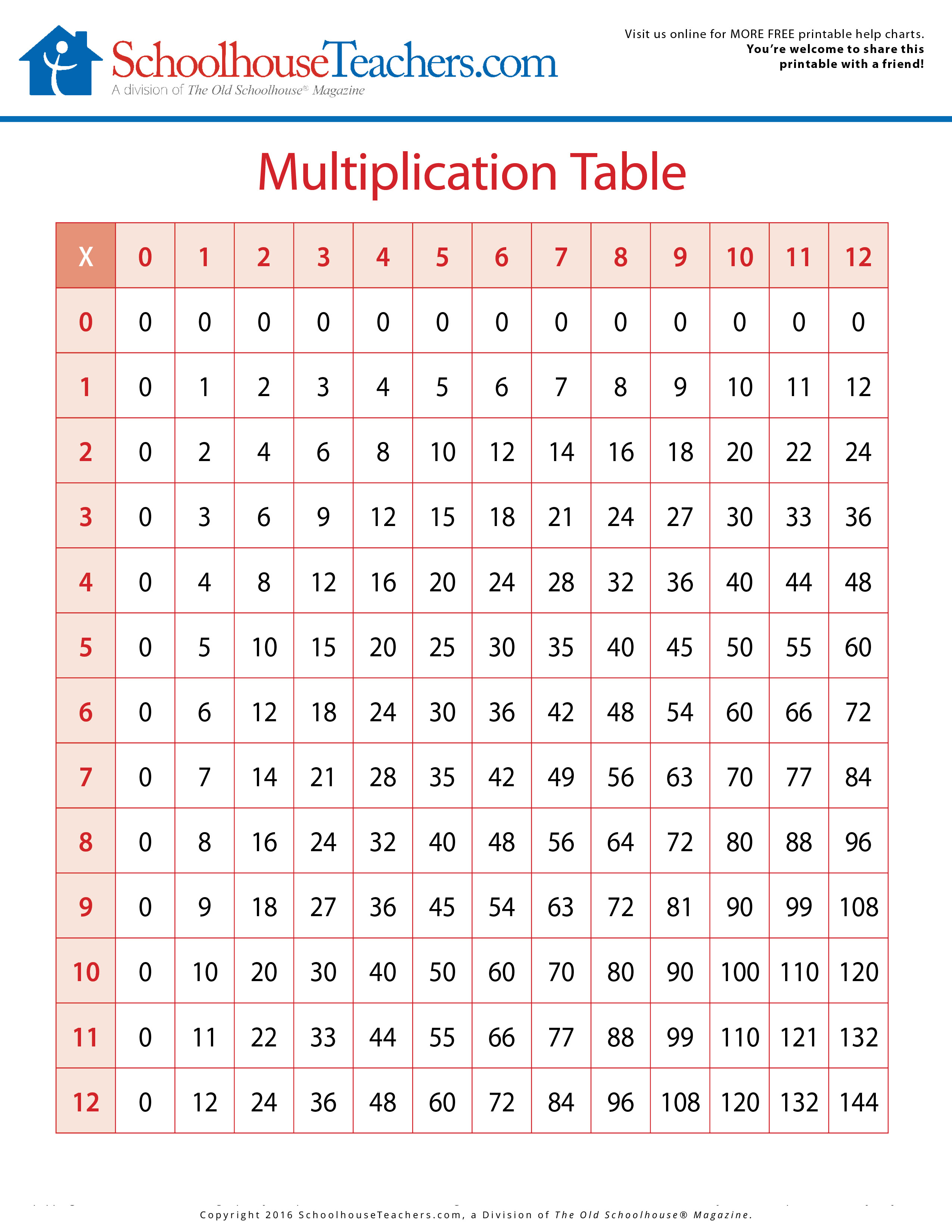 SchoolhouseTeachers.com
A division of The Old Schoolhouse® Magazine

Visit us online for MORE FREE printable help charts.
You're welcome to share this printable with a friend!

Multiplication Table

| X | 0 | 1 | 2 | 3 | 4 | 5 | 6 | 7 | 8 | 9 | 10 | 11 | 12 |
|---|---|---|---|---|---|---|---|---|---|---|---|---|---|
| 0 | 0 | 0 | 0 | 0 | 0 | 0 | 0 | 0 | 0 | 0 | 0 | 0 | 0 |
| 1 | 0 | 1 | 2 | 3 | 4 | 5 | 6 | 7 | 8 | 9 | 10 | 11 | 12 |
| 2 | 0 | 2 | 4 | 6 | 8 | 10 | 12 | 14 | 16 | 18 | 20 | 22 | 24 |
| 3 | 0 | 3 | 6 | 9 | 12 | 15 | 18 | 21 | 24 | 27 | 30 | 33 | 36 |
| 4 | 0 | 4 | 8 | 12 | 16 | 20 | 24 | 28 | 32 | 36 | 40 | 44 | 48 |
| 5 | 0 | 5 | 10 | 15 | 20 | 25 | 30 | 35 | 40 | 45 | 50 | 55 | 60 |
| 6 | 0 | 6 | 12 | 18 | 24 | 30 | 36 | 42 | 48 | 54 | 60 | 66 | 72 |
| 7 | 0 | 7 | 14 | 21 | 28 | 35 | 42 | 49 | 56 | 63 | 70 | 77 | 84 |
| 8 | 0 | 8 | 16 | 24 | 32 | 40 | 48 | 56 | 64 | 72 | 80 | 88 | 96 |
| 9 | 0 | 9 | 18 | 27 | 36 | 45 | 54 | 63 | 72 | 81 | 90 | 99 | 108 |
| 10 | 0 | 10 | 20 | 30 | 40 | 50 | 60 | 70 | 80 | 90 | 100 | 110 | 120 |
| 11 | 0 | 11 | 22 | 33 | 44 | 55 | 66 | 77 | 88 | 99 | 110 | 121 | 132 |
| 12 | 0 | 12 | 24 | 36 | 48 | 60 | 72 | 84 | 96 | 108 | 120 | 132 | 144 |

Copyright 2016 SchoolhouseTeachers.com, a Division of The Old Schoolhouse® Magazine.